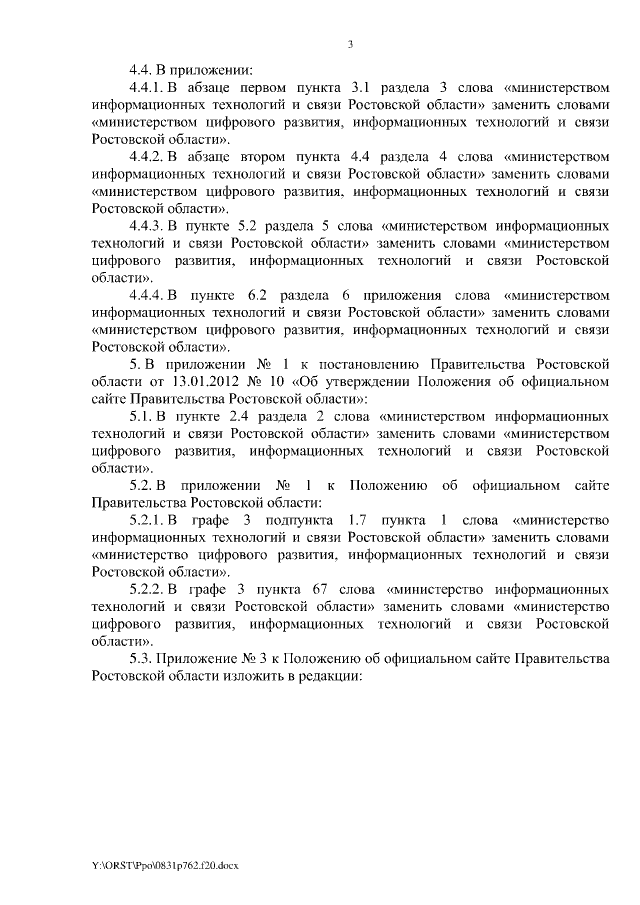 3

4.4. В приложении:

4.4.1. В абзаце первом пункта 3.1 раздела 3 слова «министерством информационных технологий и связи Ростовской области» заменить словами «министерством цифрового развития, информационных технологий и связи Ростовской области».

4.4.2. В абзаце втором пункта 4.4 раздела 4 слова «министерством информационных технологий и связи Ростовской области» заменить словами «министерством цифрового развития, информационных технологий и связи Ростовской области».

4.4.3. В пункте 5.2 раздела 5 слова «министерством информационных технологий и связи Ростовской области» заменить словами «министерством цифрового развития, информационных технологий и связи Ростовской области».

4.4.4. В пункте 6.2 раздела 6 приложения слова «министерством информационных технологий и связи Ростовской области» заменить словами «министерством цифрового развития, информационных технологий и связи Ростовской области».

5. В приложении № 1 к постановлению Правительства Ростовской области от 13.01.2012 № 10 «Об утверждении Положения об официальном сайте Правительства Ростовской области»:

5.1. В пункте 2.4 раздела 2 слова «министерством информационных технологий и связи Ростовской области» заменить словами «министерством цифрового развития, информационных технологий и связи Ростовской области».

5.2. В приложении № 1 к Положению об официальном сайте Правительства Ростовской области:

5.2.1. В графе 3 подпункта 1.7 пункта 1 слова «министерство информационных технологий и связи Ростовской области» заменить словами «министерство цифрового развития, информационных технологий и связи Ростовской области».

5.2.2. В графе 3 пункта 67 слова «министерство информационных технологий и связи Ростовской области» заменить словами «министерство цифрового развития, информационных технологий и связи Ростовской области».

5.3. Приложение № 3 к Положению об официальном сайте Правительства Ростовской области изложить в редакции:

Y:\ORST\Ppo\0831p762.f20.docx